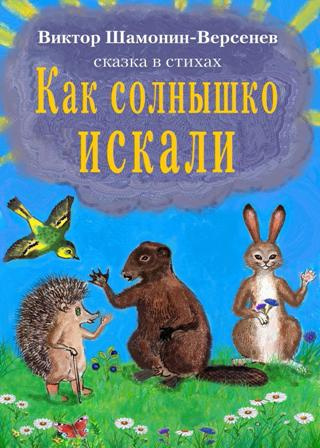 Виктор Шамонин-Версенев

сказка в стихах

Как солнышко искали